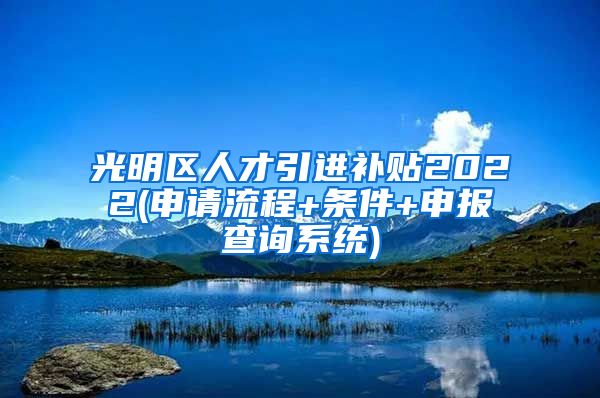 光明区人才引进补贴2022(申请流程+条件+申报查询系统)